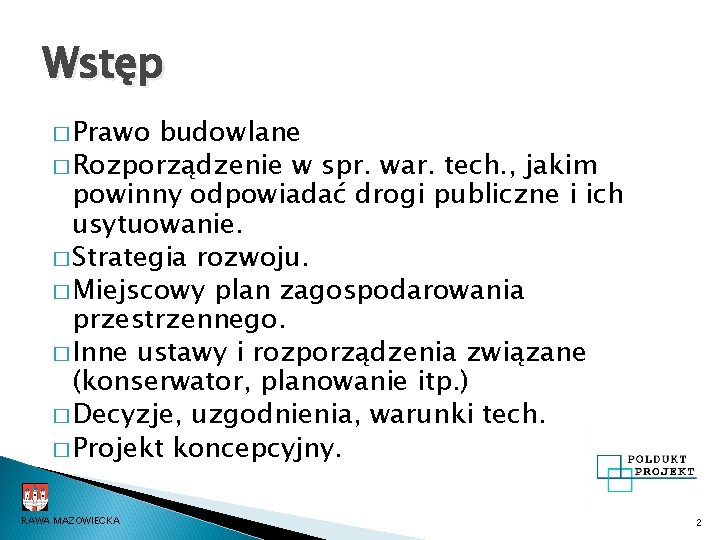 Wstęp

□ Prawo budowlane
□ Rozporządzenie w spr. war. tech., jakim powinny odpowiadać drogi publiczne i ich usytuowanie.
□ Strategia rozwoju.
□ Miejscowy plan zagospodarowania przestrzennego.
□ Inne ustawy i rozporządzenia związane (konserwator, planowanie itp.)
□ Decyzje, uzgodnienia, warunki tech.
□ Projekt koncepcyjny.

POLDUKT PROJEKT

RAWA MAZOWIECKA

2